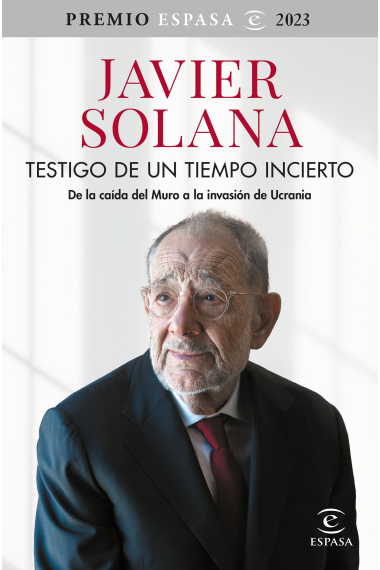 PREMIO ESPASA 2023

JAVIER SOLANA

TESTIGO DE UN TIEMPO INCIERTO

De la caída del Muro a la invasión de Ucrania

ESPASA